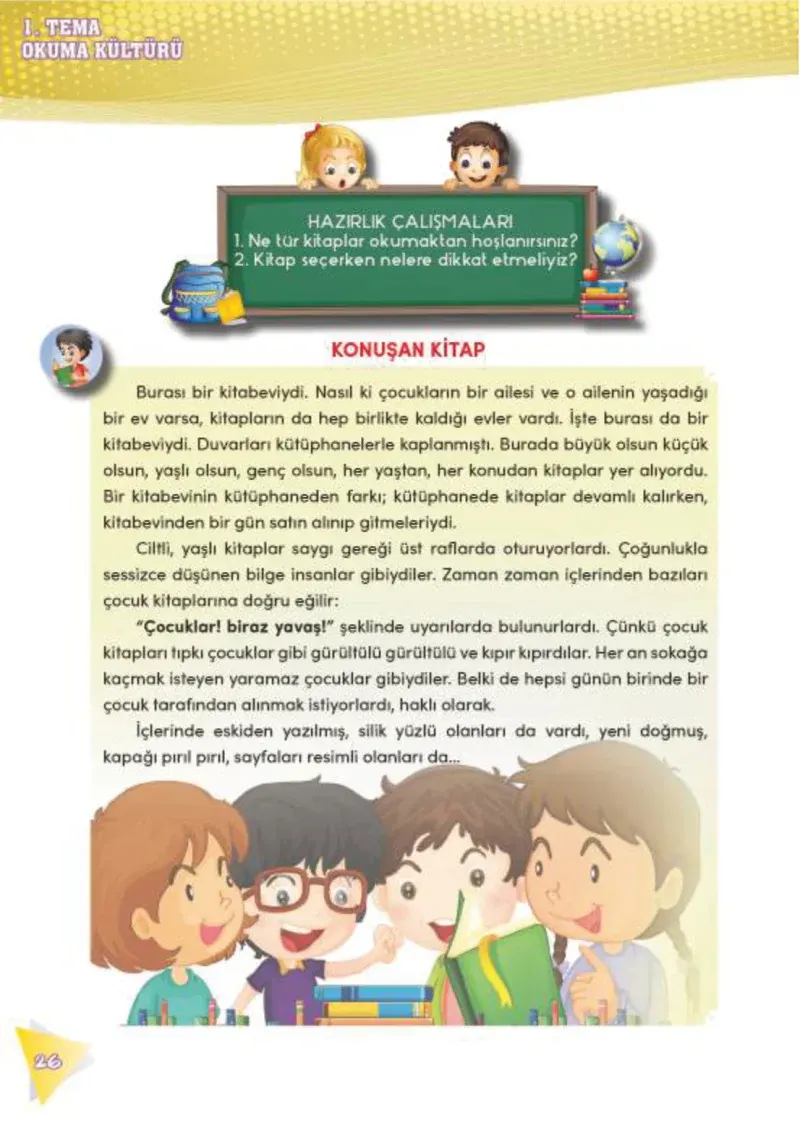 1. TEMA
OKUMA KÜLTÜRÜ

HAZIRLIK ÇALIŞMALARI
1. Ne tür kitaplar okumaktan hoşlanırsınız?
2. Kitap seçerken nelere dikkat etmeliyiz?

KONUŞAN KİTAP

Burası bir kitabeviydi. Nasıl ki çocukların bir ailesi ve o ailenin yaşadığı bir ev varsa, kitapların da hep birlikte kaldığı evler vardı. İşte burası da bir kitabeviydi. Duvarları kütüphanelerle kaplanmıştı. Burada büyük olsun küçük olsun, yaşlı olsun, genç olsun, her yaştan, her konudan kitaplar yer alıyordu. Bir kitabevinin kütüphaneden farkı; kütüphanede kitaplar devamlı kalırken, kitabevinden bir gün satın alınıp gitmeleriydi.

Ciltli, yaşlı kitaplar saygı gereği üst raflarda oturuyorlardı. Çoğunlukla sessizce düşünen bilge insanlar gibiydiler. Zaman zaman içlerinden bazıları çocuk kitaplarına doğru eğilir:

"Çocuklar! biraz yavaş!" şeklinde uyarılarda bulunurlardı. Çünkü çocuk kitapları tıpkı çocuklar gibi gürültülü gürültülü ve kıpır kıpırdılar. Her an sokağa kaçmak isteyen yaramaz çocuklar gibiydiler. Belki de hepsi günün birinde bir çocuk tarafından alınmak istiyorlardı, haklı olarak.

İçlerinde eskiden yazılmış, silik yüzlü olanları da vardı, yeni doğmuş, kapağı pırıl pırıl, sayfaları resimli olanları da...

26